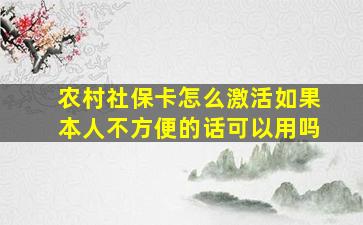 农村社保卡怎么激活如果本人不方便的话可以用吗